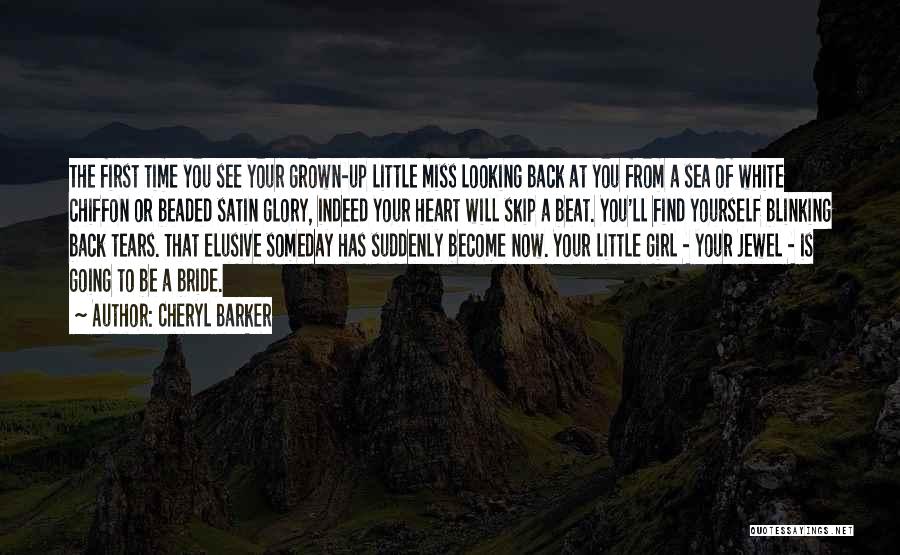 THE FIRST TIME YOU SEE YOUR GROWN-UP LITTLE MISS LOOKING BACK AT YOU FROM A SEA OF WHITE CHIFFON OR BEADED SATIN GLORY, INDEED YOUR HEART WILL SKIP A BEAT. YOU'LL FIND YOURSELF BLINKING BACK TEARS. THAT ELUSIVE SOMEDAY HAS SUDDENLY BECOME NOW. YOUR LITTLE GIRL - YOUR JEWEL - IS GOING TO BE A BRIDE.

~ AUTHOR: CHERYL BARKER

QUOTESSAYINGS.NET